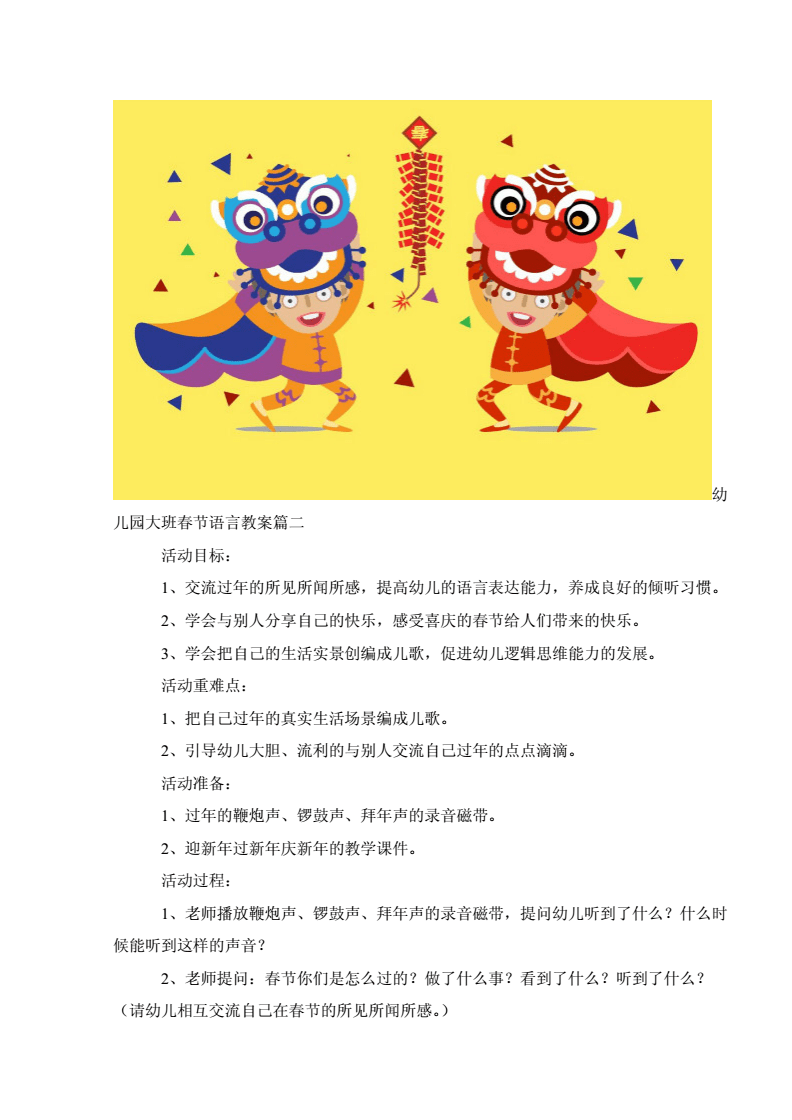 春

幼儿园大班春节语言教案篇二

活动目标：

1、交流过年的所见所闻所感，提高幼儿的语言表达能力，养成良好的倾听习惯。

2、学会与别人分享自己的快乐，感受喜庆的春节给人们带来的快乐。

3、学会把自己的生活实景创编成儿歌，促进幼儿逻辑思维能力的发展。

活动重难点：

1、把自己过年的真实生活场景编成儿歌。

2、引导幼儿大胆、流利的与别人交流自己过年的点点滴滴。

活动准备：

1、过年的鞭炮声、锣鼓声、拜年声的录音磁带。

2、迎新年过新年庆新年的教学课件。

活动过程：

1、老师播放鞭炮声、锣鼓声、拜年声的录音磁带，提问幼儿听到了什么？什么时候能听到这样的声音？

2、老师提问：春节你们是怎么过的？做了什么事？看到了什么？听到了什么？（请幼儿相互交流自己在春节的所见所闻所感。）